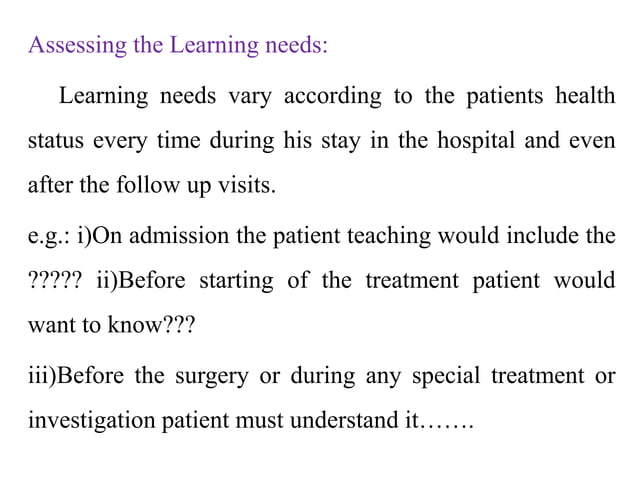 Assessing the Learning needs:

Learning needs vary according to the patients health status every time during his stay in the hospital and even after the follow up visits.

e.g.: i)On admission the patient teaching would include the ????? ii)Before starting of the treatment patient would want to know???

iii)Before the surgery or during any special treatment or investigation patient must understand it…….